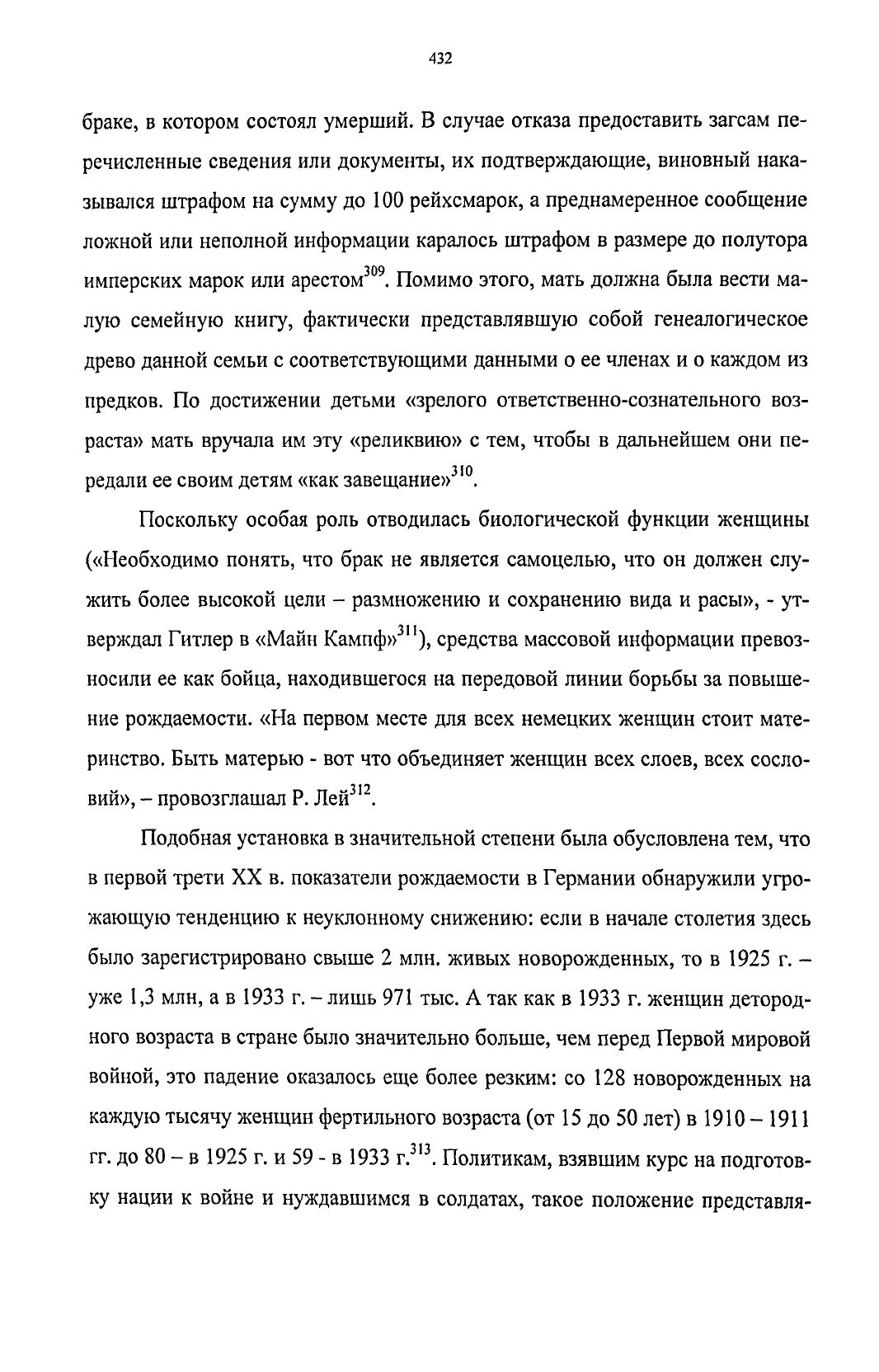 432

браке, в котором состоял умерший. В случае отказа предоставить загсам перечисленные сведения или документы, их подтверждающие, виновный наказывался штрафом на сумму до 100 рейхсмарок, а преднамеренное сообщение ложной или неполной информации каралось штрафом в размере до полутора имперских марок или арестом$^{309}$. Помимо этого, мать должна была вести малую семейную книгу, фактически представлявшую собой генеалогическое древо данной семьи с соответствующими данными о ее членах и о каждом из предков. По достижении детьми «зрелого ответственно-сознательного возраста» мать вручала им эту «реликвию» с тем, чтобы в дальнейшем они передали ее своим детям «как завещание»$^{310}$.

Поскольку особая роль отводилась биологической функции женщины («Необходимо понять, что брак не является самоцелью, что он должен служить более высокой цели – размножению и сохранению вида и расы», - утверждал Гитлер в «Майн Кампф»$^{311}$), средства массовой информации превозносили ее как бойца, находившегося на передовой линии борьбы за повышение рождаемости. «На первом месте для всех немецких женщин стоит материнство. Быть матерью - вот что объединяет женщин всех слоев, всех сословий», – провозглашал Р. Лей$^{312}$.

Подобная установка в значительной степени была обусловлена тем, что в первой трети XX в. показатели рождаемости в Германии обнаружили угрожающую тенденцию к неуклонному снижению: если в начале столетия здесь было зарегистрировано свыше 2 млн. живых новорожденных, то в 1925 г. – уже 1,3 млн, а в 1933 г. – лишь 971 тыс. А так как в 1933 г. женщин детородного возраста в стране было значительно больше, чем перед Первой мировой войной, это падение оказалось еще более резким: со 128 новорожденных на каждую тысячу женщин фертильного возраста (от 15 до 50 лет) в 1910 – 1911 гг. до 80 – в 1925 г. и 59 - в 1933 г.$^{313}$. Политикам, взявшим курс на подготовку нации к войне и нуждавшимся в солдатах, такое положение представля-